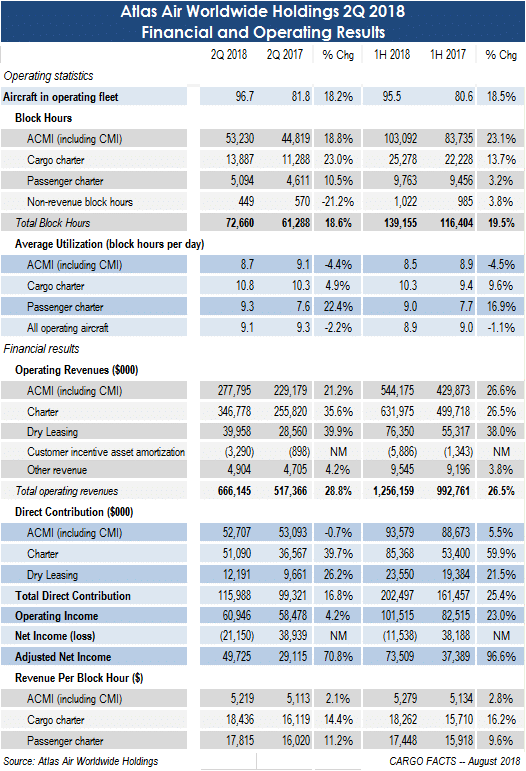 Atlas Air Worldwide Holdings 2Q 2018
Financial and Operating Results

| | 2Q 2018 | 2Q 2017 | % Chg | 1H 2018 | 1H 2017 | % Chg |
|---|---|---|---|---|---|---|
| Operating statistics | | | | | | |
| Aircraft in operating fleet | 96.7 | 81.8 | 18.2% | 95.5 | 80.6 | 18.5% |
| Block Hours | | | | | | |
| ACMI (including CMI) | 53,230 | 44,819 | 18.8% | 103,092 | 83,735 | 23.1% |
| Cargo charter | 13,887 | 11,288 | 23.0% | 25,278 | 22,228 | 13.7% |
| Passenger charter | 5,094 | 4,611 | 10.5% | 9,763 | 9,456 | 3.2% |
| Non-revenue block hours | 449 | 570 | -21.2% | 1,022 | 985 | 3.8% |
| Total Block Hours | 72,660 | 61,288 | 18.6% | 139,155 | 116,404 | 19.5% |
| Average Utilization (block hours per day) | | | | | | |
| ACMI (including CMI) | 8.7 | 9.1 | -4.4% | 8.5 | 8.9 | -4.5% |
| Cargo charter | 10.8 | 10.3 | 4.9% | 10.3 | 9.4 | 9.6% |
| Passenger charter | 9.3 | 7.6 | 22.4% | 9.0 | 7.7 | 16.9% |
| All operating aircraft | 9.1 | 9.3 | -2.2% | 8.9 | 9.0 | -1.1% |
| Financial results | | | | | | |
| Operating Revenues ($000) | | | | | | |
| ACMI (including CMI) | 277,795 | 229,179 | 21.2% | 544,175 | 429,873 | 26.6% |
| Charter | 346,778 | 255,820 | 35.6% | 631,975 | 499,718 | 26.5% |
| Dry Leasing | 39,958 | 28,560 | 39.9% | 76,350 | 55,317 | 38.0% |
| Customer incentive asset amortization | (3,290) | (898) | NM | (5,886) | (1,343) | NM |
| Other revenue | 4,904 | 4,705 | 4.2% | 9,545 | 9,196 | 3.8% |
| Total operating revenues | 666,145 | 517,366 | 28.8% | 1,256,159 | 992,761 | 26.5% |
| Direct Contribution ($000) | | | | | | |
| ACMI (including CMI) | 52,707 | 53,093 | -0.7% | 93,579 | 88,673 | 5.5% |
| Charter | 51,090 | 36,567 | 39.7% | 85,368 | 53,400 | 59.9% |
| Dry Leasing | 12,191 | 9,661 | 26.2% | 23,550 | 19,384 | 21.5% |
| Total Direct Contribution | 115,988 | 99,321 | 16.8% | 202,497 | 161,457 | 25.4% |
| Operating Income | 60,946 | 58,478 | 4.2% | 101,515 | 82,515 | 23.0% |
| Net Income (loss) | (21,150) | 38,939 | NM | (11,538) | 38,188 | NM |
| Adjusted Net Income | 49,725 | 29,115 | 70.8% | 73,509 | 37,389 | 96.6% |
| Revenue Per Block Hour ($) | | | | | | |
| ACMI (including CMI) | 5,219 | 5,113 | 2.1% | 5,279 | 5,134 | 2.8% |
| Cargo charter | 18,436 | 16,119 | 14.4% | 18,262 | 15,710 | 16.2% |
| Passenger charter | 17,815 | 16,020 | 11.2% | 17,448 | 15,918 | 9.6% |

Source: Atlas Air Worldwide Holdings
CARGO FACTS -- August 2018